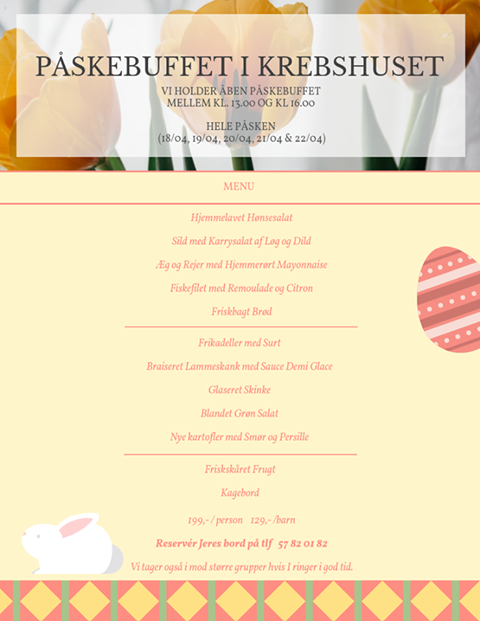 PÅSKEBUFFET I KREBSHUSET

VI HOLDER ÅBEN PÅSKEBUFFET
MELLEM KL. 13.00 OG KL 16.00

HELE PÅSKEN
(18/04, 19/04, 20/04, 21/04 & 22/04)

MENU

Hjemmelavet Hønsesalat

Sild med Karrysalat af Løg og Dild

Æg og Rejer med Hjemmerørt Mayonnaise

Fiskefilet med Remoulade og Citron

Friskbagt Brød

Frikadeller med Surt

Braiseret Lammeskank med Sauce Demi Glace

Glaseret Skinke

Blandet Grøn Salat

Nye kartofler med Smør og Persille

Friskskåret Frugt

Kagebord

199,- / person 129,- /barn

Reservér Jeres bord på tlf 57 82 01 82

Vi tager også i mod større grupper hvis I ringer i god tid.